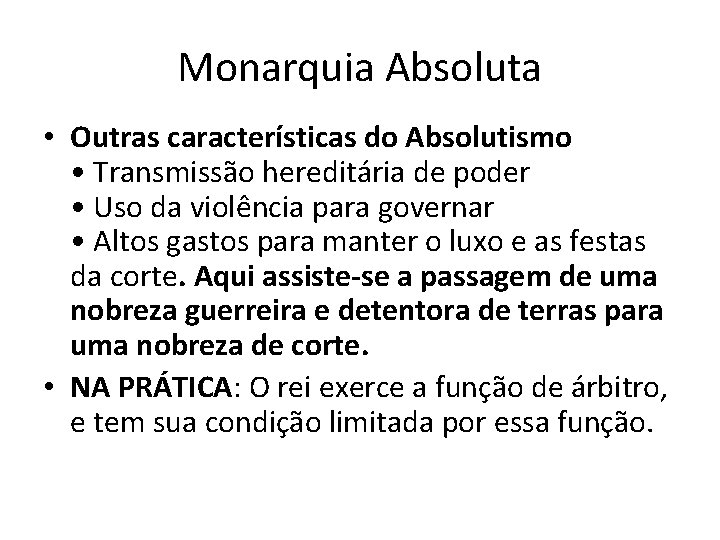 Monarquia Absoluta

• Outras características do Absolutismo
• Transmissão hereditária de poder
• Uso da violência para governar
• Altos gastos para manter o luxo e as festas da corte. Aqui assiste-se a passagem de uma nobreza guerreira e detentora de terras para uma nobreza de corte.

• NA PRÁTICA: O rei exerce a função de árbitro, e tem sua condição limitada por essa função.